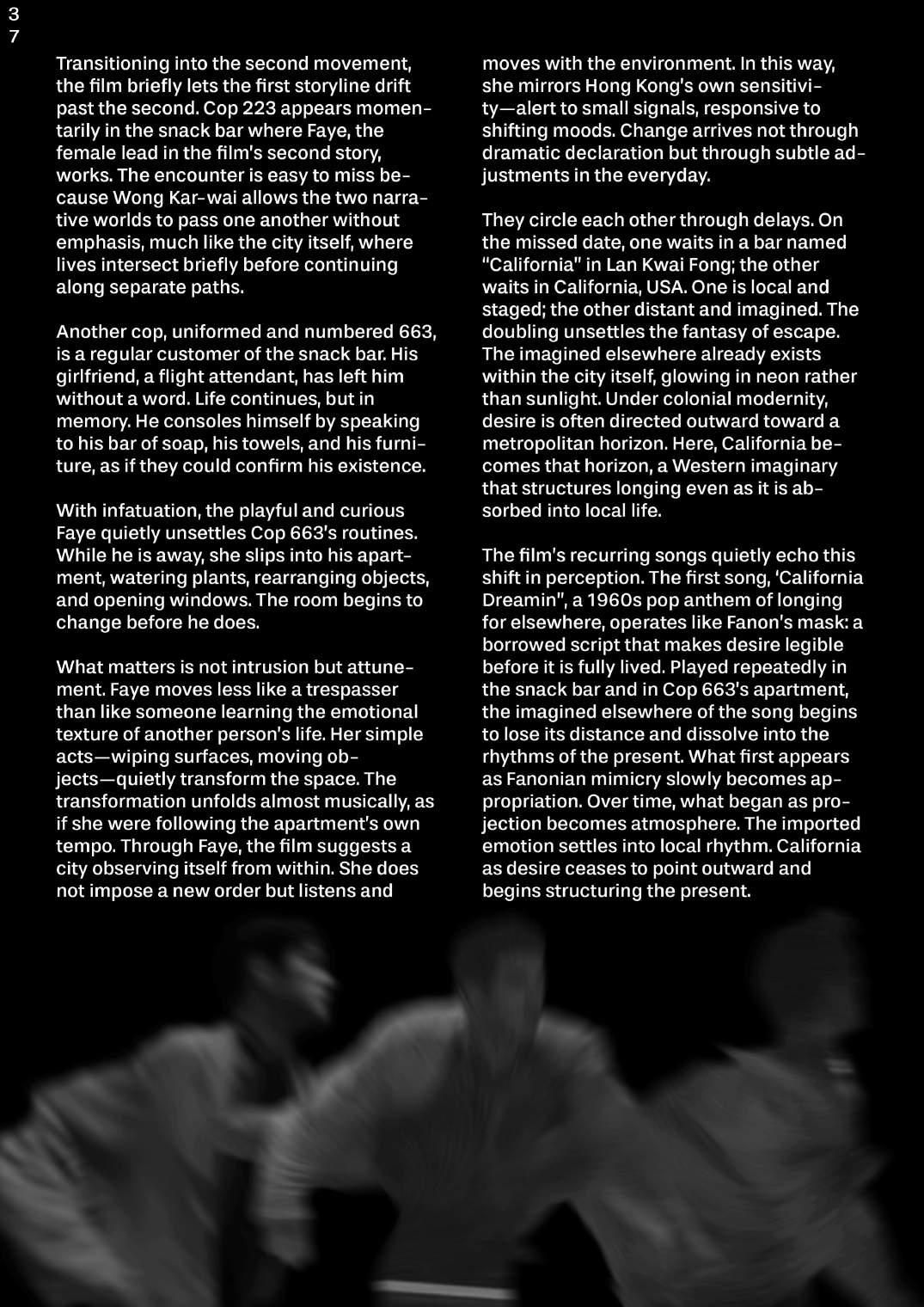 3
7

Transitioning into the second movement, the film briefly lets the first storyline drift past the second. Cop 223 appears momentarily in the snack bar where Faye, the female lead in the film's second story, works. The encounter is easy to miss because Wong Kar-wai allows the two narrative worlds to pass one another without emphasis, much like the city itself, where lives intersect briefly before continuing along separate paths.

Another cop, uniformed and numbered 663, is a regular customer of the snack bar. His girlfriend, a flight attendant, has left him without a word. Life continues, but in memory. He consoles himself by speaking to his bar of soap, his towels, and his furniture, as if they could confirm his existence.

With infatuation, the playful and curious Faye quietly unsettles Cop 663's routines. While he is away, she slips into his apartment, watering plants, rearranging objects, and opening windows. The room begins to change before he does.

What matters is not intrusion but attunement. Faye moves less like a trespasser than like someone learning the emotional texture of another person's life. Her simple acts—wiping surfaces, moving objects—quietly transform the space. The transformation unfolds almost musically, as if she were following the apartment's own tempo. Through Faye, the film suggests a city observing itself from within. She does not impose a new order but listens and moves with the environment. In this way, she mirrors Hong Kong's own sensitivity—alert to small signals, responsive to shifting moods. Change arrives not through dramatic declaration but through subtle adjustments in the everyday.

They circle each other through delays. On the missed date, one waits in a bar named "California" in Lan Kwai Fong; the other waits in California, USA. One is local and staged; the other distant and imagined. The doubling unsettles the fantasy of escape. The imagined elsewhere already exists within the city itself, glowing in neon rather than sunlight. Under colonial modernity, desire is often directed outward toward a metropolitan horizon. Here, California becomes that horizon, a Western imaginary that structures longing even as it is absorbed into local life.

The film's recurring songs quietly echo this shift in perception. The first song, 'California Dreamin", a 1960s pop anthem of longing for elsewhere, operates like Fanon's mask: a borrowed script that makes desire legible before it is fully lived. Played repeatedly in the snack bar and in Cop 663's apartment, the imagined elsewhere of the song begins to lose its distance and dissolve into the rhythms of the present. What first appears as Fanonian mimicry slowly becomes appropriation. Over time, what began as projection becomes atmosphere. The imported emotion settles into local rhythm. California as desire ceases to point outward and begins structuring the present.